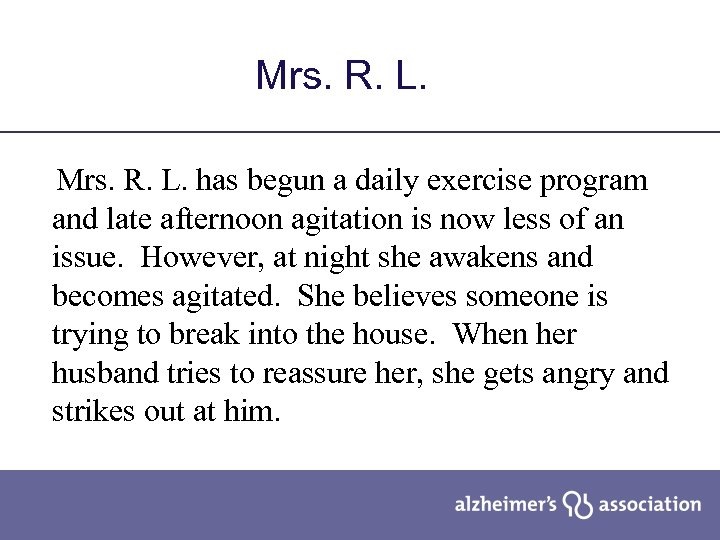 Mrs. R. L.

Mrs. R. L. has begun a daily exercise program and late afternoon agitation is now less of an issue. However, at night she awakens and becomes agitated. She believes someone is trying to break into the house. When her husband tries to reassure her, she gets angry and strikes out at him.

alzheimer's association